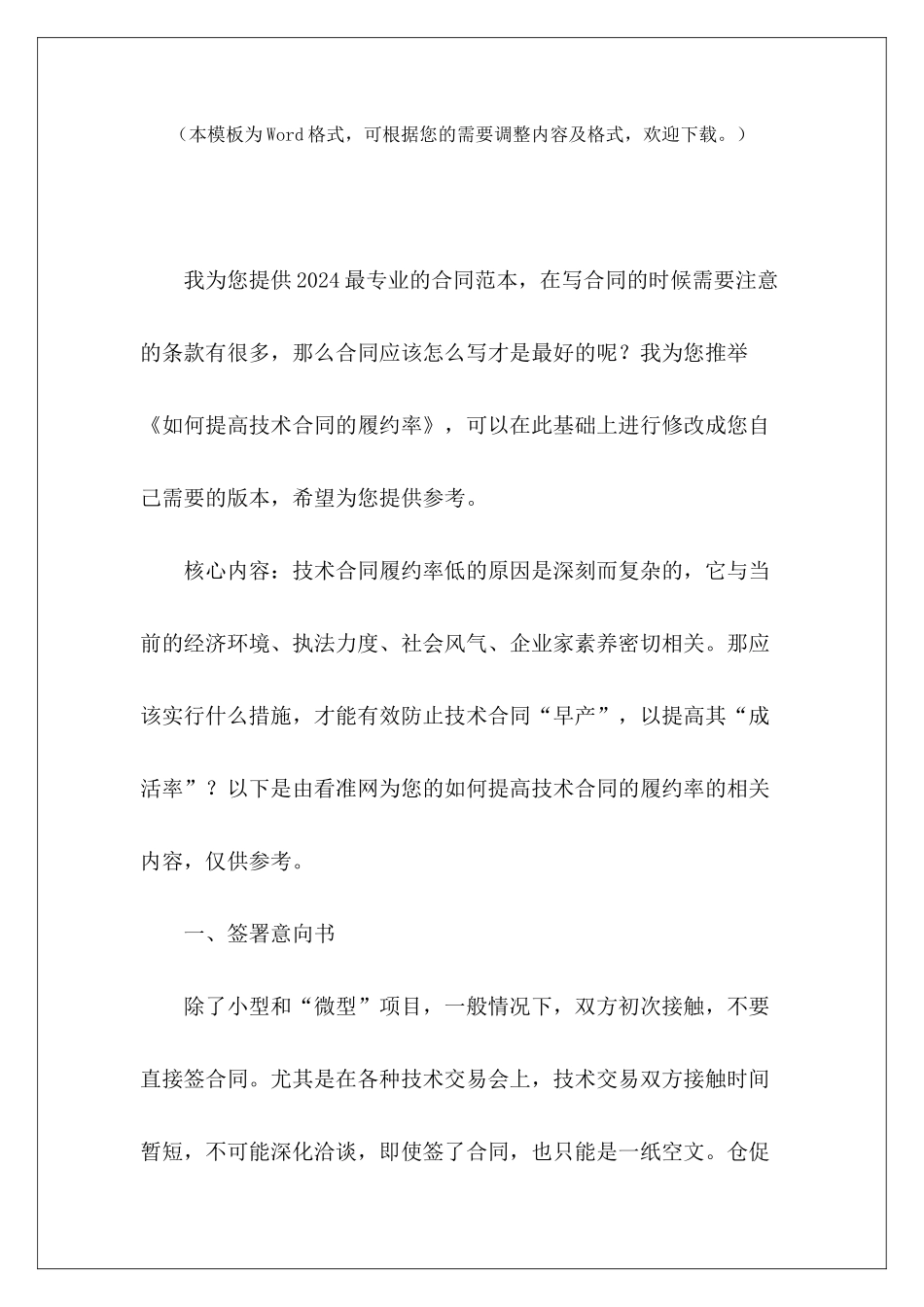 （本模板为Word格式，可根据您的需要调整内容及格式，欢迎下载。）

我为您提供2024最专业的合同范本，在写合同的时候需要注意的条款有很多，那么合同应该怎么写才是最好的呢？我为您推举《如何提高技术合同的履约率》，可以在此基础上进行修改成您自己需要的版本，希望为您提供参考。

核心内容：技术合同履约率低的原因是深刻而复杂的，它与当前的经济环境、执法力度、社会风气、企业家素养密切相关。那应该实行什么措施，才能有效防止技术合同“早产”，以提高其“成活率”？以下是由看准网为您的如何提高技术合同的履约率的相关内容，仅供参考。

一、签署意向书

除了小型和“微型”项目，一般情况下，双方初次接触，不要直接签合同。尤其是在各种技术交易会上，技术交易双方接触时间暂短，不可能深化洽谈，即使签了合同，也只能是一纸空文。仓促